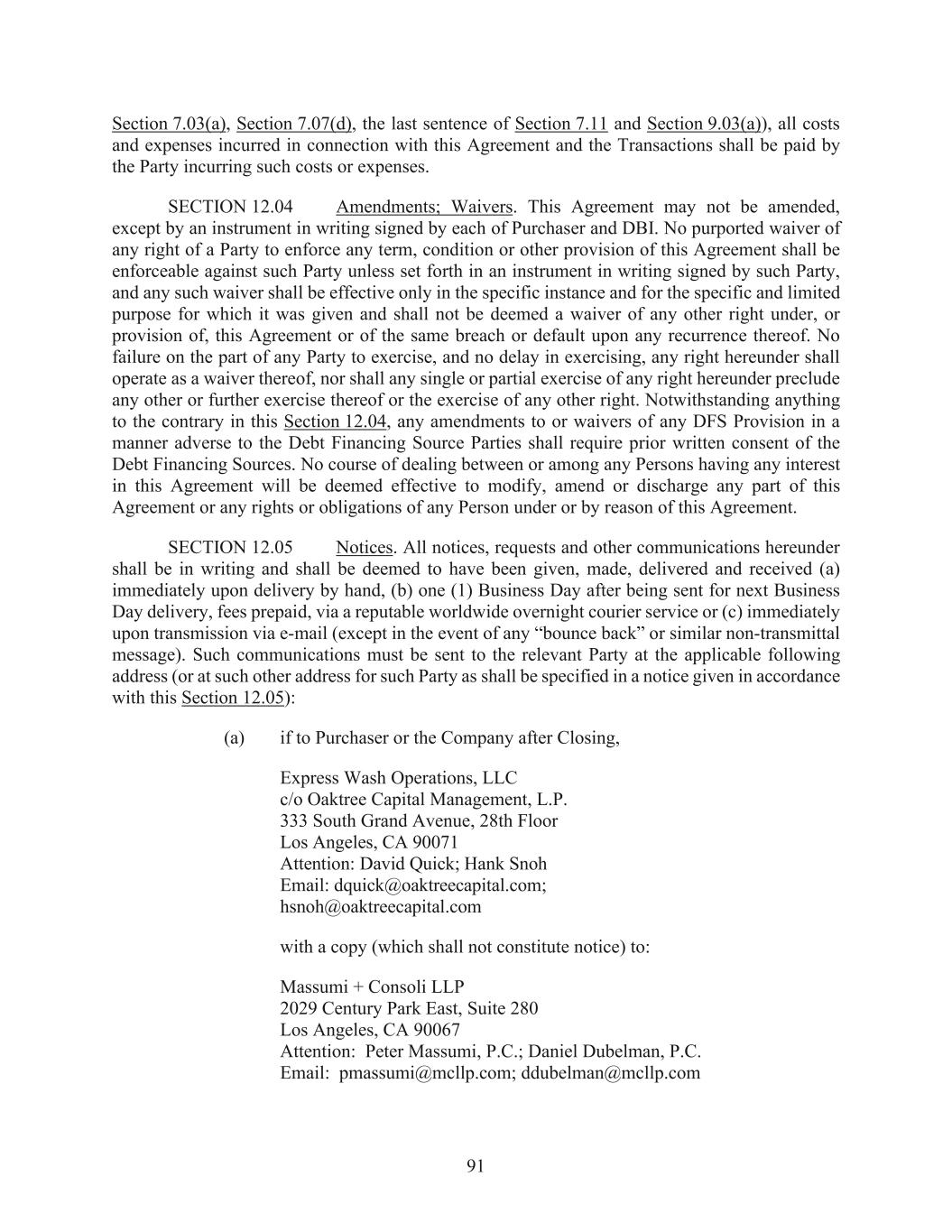 Section 7.03(a), Section 7.07(d), the last sentence of Section 7.11 and Section 9.03(a)), all costs and expenses incurred in connection with this Agreement and the Transactions shall be paid by the Party incurring such costs or expenses.

SECTION 12.04 Amendments; Waivers. This Agreement may not be amended, except by an instrument in writing signed by each of Purchaser and DBI. No purported waiver of any right of a Party to enforce any term, condition or other provision of this Agreement shall be enforceable against such Party unless set forth in an instrument in writing signed by such Party, and any such waiver shall be effective only in the specific instance and for the specific and limited purpose for which it was given and shall not be deemed a waiver of any other right under, or provision of, this Agreement or of the same breach or default upon any recurrence thereof. No failure on the part of any Party to exercise, and no delay in exercising, any right hereunder shall operate as a waiver thereof, nor shall any single or partial exercise of any right hereunder preclude any other or further exercise thereof or the exercise of any other right. Notwithstanding anything to the contrary in this Section 12.04, any amendments to or waivers of any DFS Provision in a manner adverse to the Debt Financing Source Parties shall require prior written consent of the Debt Financing Sources. No course of dealing between or among any Persons having any interest in this Agreement will be deemed effective to modify, amend or discharge any part of this Agreement or any rights or obligations of any Person under or by reason of this Agreement.

SECTION 12.05 Notices. All notices, requests and other communications hereunder shall be in writing and shall be deemed to have been given, made, delivered and received (a) immediately upon delivery by hand, (b) one (1) Business Day after being sent for next Business Day delivery, fees prepaid, via a reputable worldwide overnight courier service or (c) immediately upon transmission via e-mail (except in the event of any “bounce back” or similar non-transmittal message). Such communications must be sent to the relevant Party at the applicable following address (or at such other address for such Party as shall be specified in a notice given in accordance with this Section 12.05):

(a) if to Purchaser or the Company after Closing,

Express Wash Operations, LLC
c/o Oaktree Capital Management, L.P.
333 South Grand Avenue, 28th Floor
Los Angeles, CA 90071
Attention: David Quick; Hank Snoh
Email: dquick@oaktreecapital.com;
hsnoh@oaktreecapital.com

with a copy (which shall not constitute notice) to:

Massumi + Consoli LLP
2029 Century Park East, Suite 280
Los Angeles, CA 90067
Attention: Peter Massumi, P.C.; Daniel Dubelman, P.C.
Email: pmassumi@mcllp.com; ddubelman@mcllp.com

91